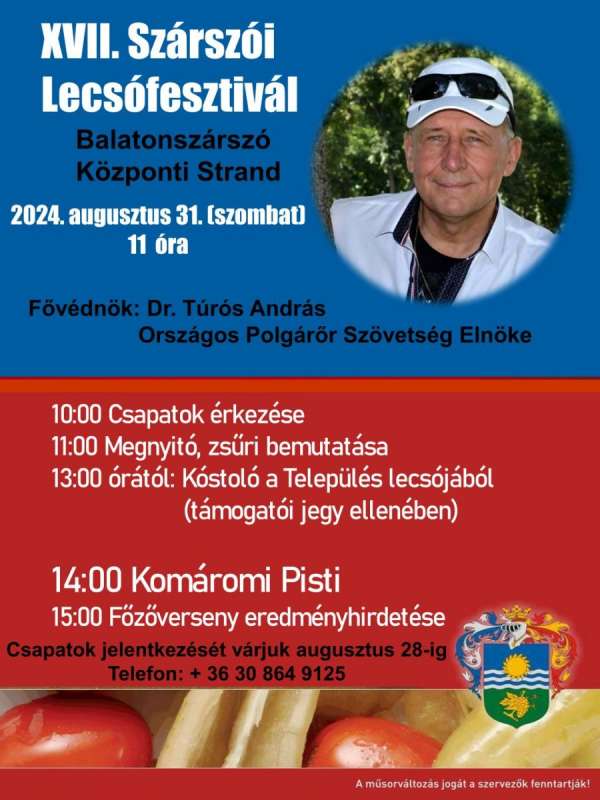 XVII. Szárszói Lecsófesztivál

Balatonszárszó
Központi Strand

2024. augusztus 31. (szombat)
11 óra

Fővédnök: Dr. Túrós András
Országos Polgárőr Szövetség Elnöke

10:00 Csapatok érkezése
11:00 Megnyitó, zsűri bemutatása
13:00 órától: Kóstoló a Település lecsójából
(támogatói jegy ellenében)

14:00 Komáromi Pisti
15:00 Főzőverseny eredményhirdetése

Csapatok jelentkezését várjuk augusztus 28-ig
Telefon: + 36 30 864 9125

A műsorváltozás jogát a szervezők fenntartják!